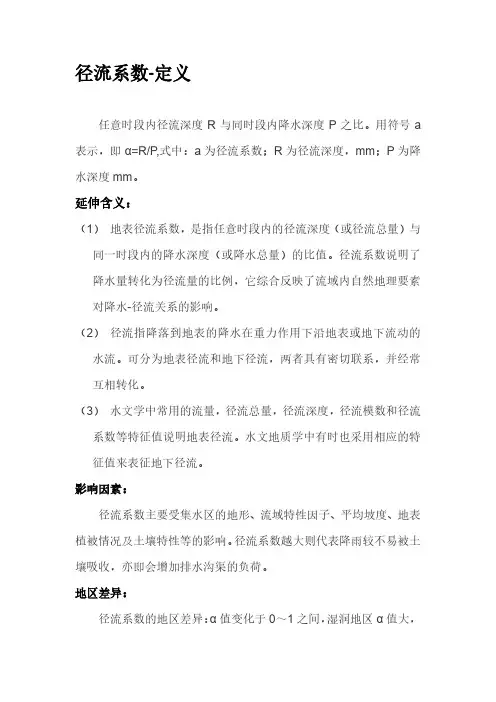 径流系数-定义

任意时段内径流深度 R 与同时段内降水深度 P 之比。用符号 a 表示，即 α=R/P,式中：a 为径流系数；R 为径流深度，mm；P 为降水深度 mm。

延伸含义：

（1） 地表径流系数，是指任意时段内的径流深度（或径流总量）与同一时段内的降水深度（或降水总量）的比值。径流系数说明了降水量转化为径流量的比例，它综合反映了流域内自然地理要素对降水-径流关系的影响。

（2） 径流指降落到地表的降水在重力作用下沿地表或地下流动的水流。可分为地表径流和地下径流，两者具有密切联系，并经常互相转化。

（3） 水文学中常用的流量，径流总量，径流深度，径流模数和径流系数等特征值说明地表径流。水文地质学中有时也采用相应的特征值来表征地下径流。

影响因素：

径流系数主要受集水区的地形、流域特性因子、平均坡度、地表植被情况及土壤特性等的影响。径流系数越大则代表降雨较不易被土壤吸收，亦即会增加排水沟渠的负荷。

地区差异：

径流系数的地区差异：α 值变化于 0～1 之间，湿润地区 α 值大，